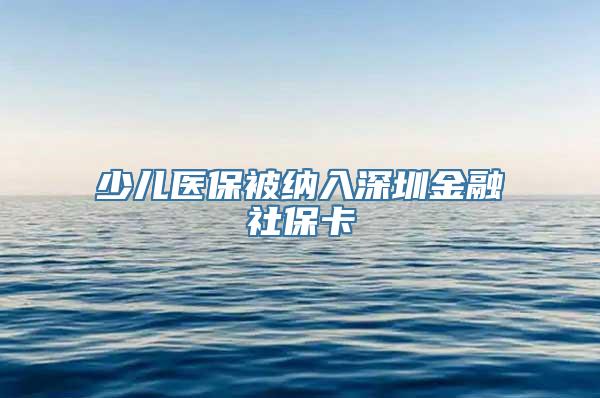 少儿医保被纳入深圳金融社保卡